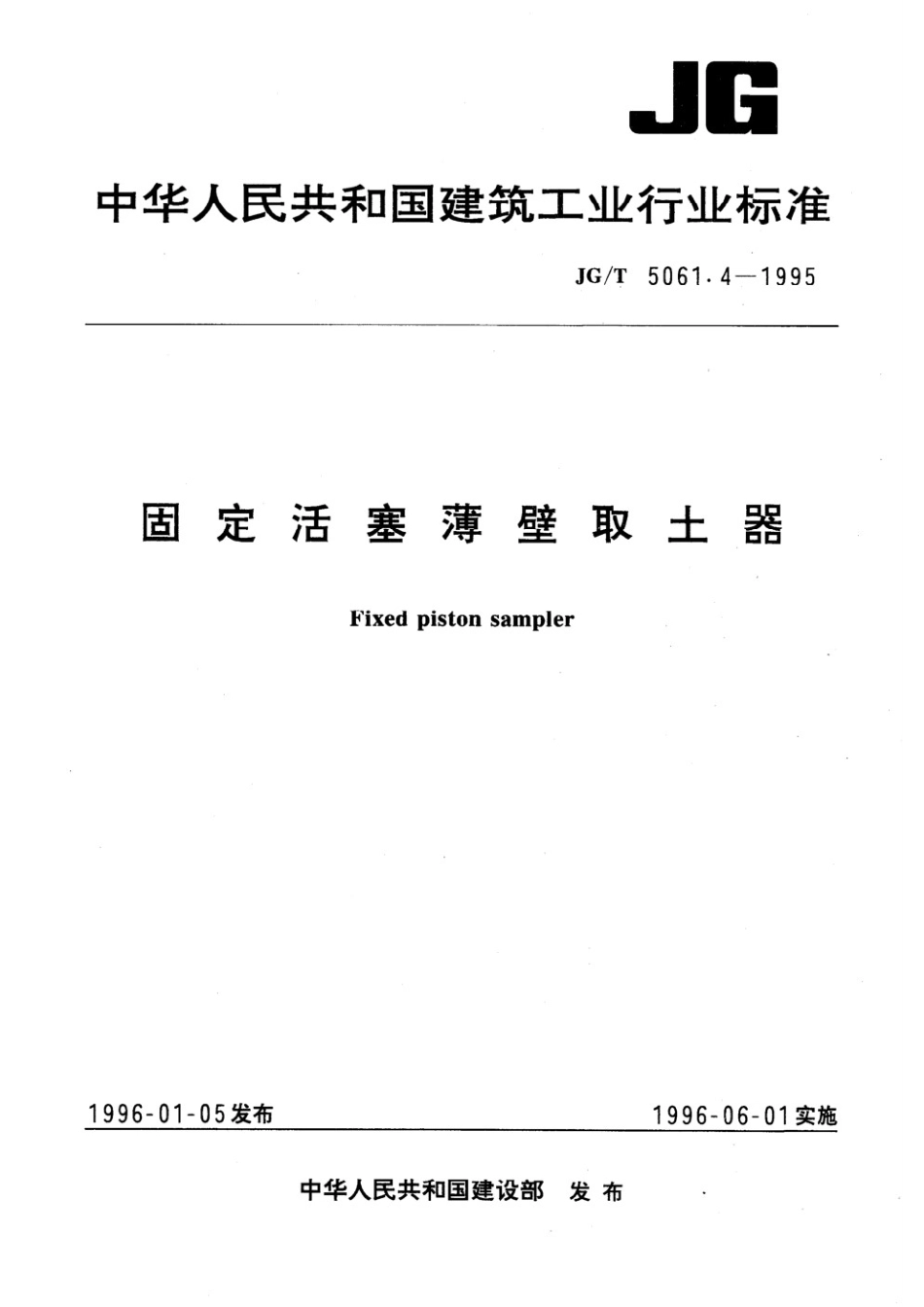 JG

中华人民共和国建筑工业行业标准

JG/T 5061.4—1995

固定活塞薄壁取土器

Fixed piston sampler

1996-01-05发布

1996-06-01实施

中华人民共和国建设部 发布